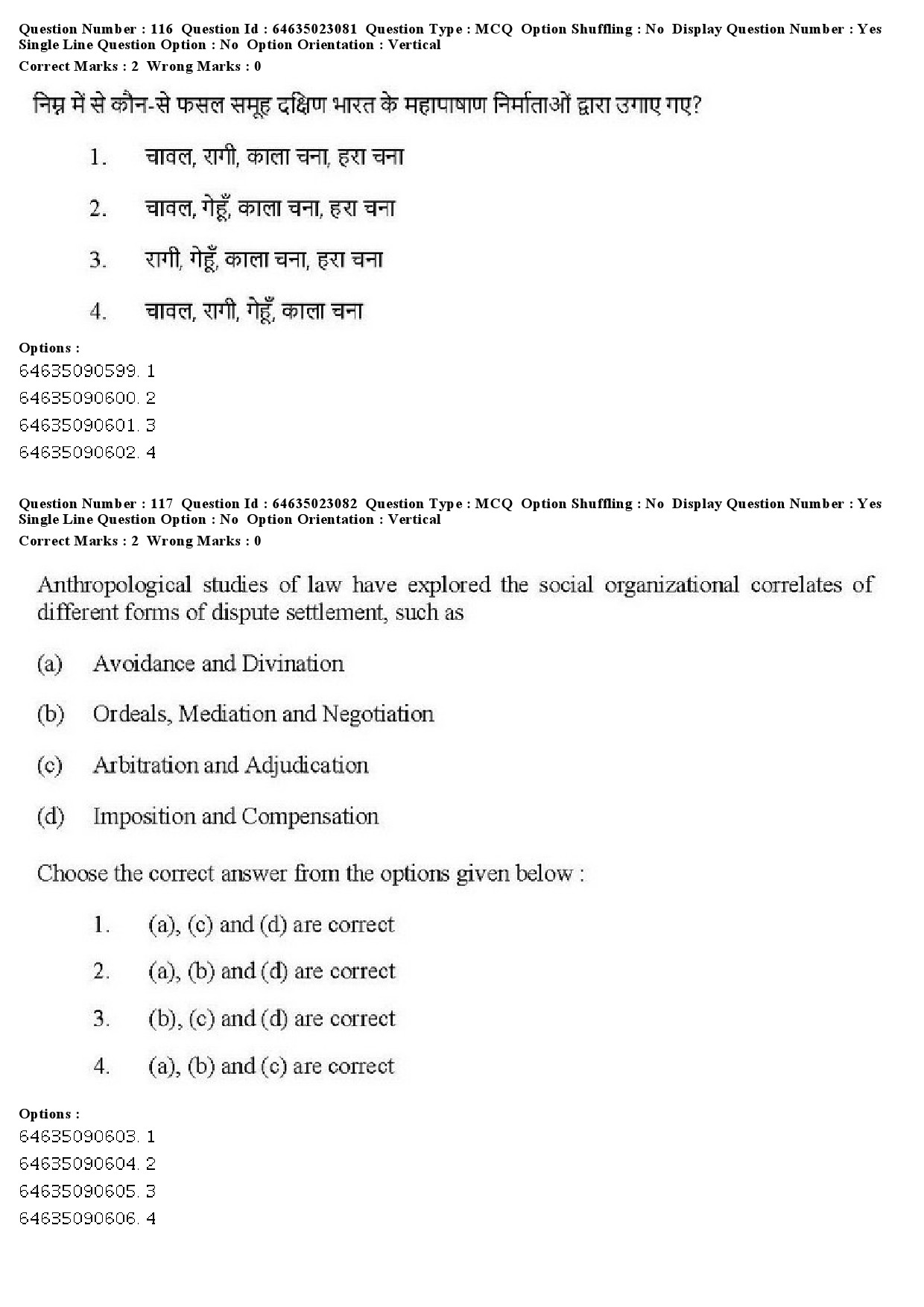 Question Number : 116 Question Id : 64635023081 Question Type : MCQ Option Shuffling : No Display Question Number : Yes Single Line Question Option : No Option Orientation : Vertical
Correct Marks : 2 Wrong Marks : 0

निम्न में से कौन-से फसल समूह दक्षिण भारत के महापाषाण निर्माताओं द्वारा उगाए गए?

1. चावल, रागी, काला चना, हरा चना

2. चावल, गेहूँ, काला चना, हरा चना

3. रागी, गेहूँ, काला चना, हरा चना

4. चावल, रागी, गेहूँ, काला चना

Options :
64635090599. 1
64635090600. 2
64635090601. 3
64635090602. 4

Question Number : 117 Question Id : 64635023082 Question Type : MCQ Option Shuffling : No Display Question Number : Yes Single Line Question Option : No Option Orientation : Vertical
Correct Marks : 2 Wrong Marks : 0

Anthropological studies of law have explored the social organizational correlates of different forms of dispute settlement, such as

(a) Avoidance and Divination

(b) Ordeals, Mediation and Negotiation

(c) Arbitration and Adjudication

(d) Imposition and Compensation

Choose the correct answer from the options given below :

1. (a), (c) and (d) are correct

2. (a), (b) and (d) are correct

3. (b), (c) and (d) are correct

4. (a), (b) and (c) are correct

Options :
64635090603. 1
64635090604. 2
64635090605. 3
64635090606. 4